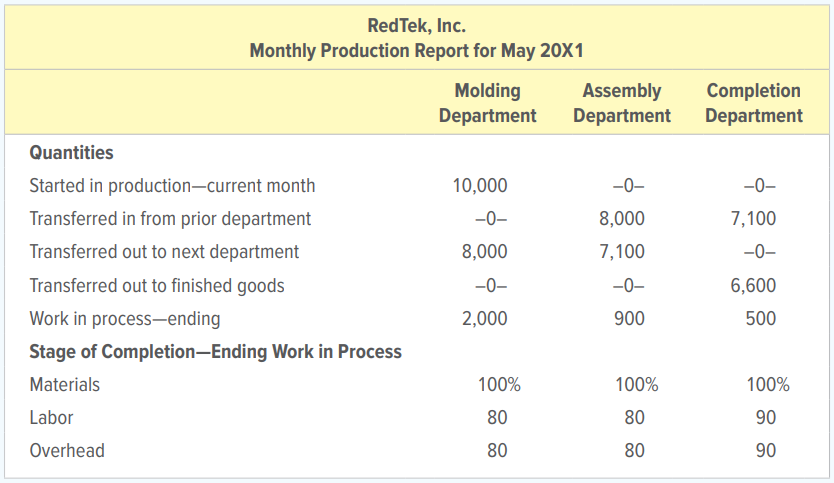 RedTek, Inc.
Monthly Production Report for May 20X1

| | Molding Department | Assembly Department | Completion Department |
|---|---|---|---|
| **Quantities** | | | |
| Started in production—current month | 10,000 | –0– | –0– |
| Transferred in from prior department | –0– | 8,000 | 7,100 |
| Transferred out to next department | 8,000 | 7,100 | –0– |
| Transferred out to finished goods | –0– | –0– | 6,600 |
| Work in process—ending | 2,000 | 900 | 500 |
| **Stage of Completion—Ending Work in Process** | | | |
| Materials | 100% | 100% | 100% |
| Labor | 80 | 80 | 90 |
| Overhead | 80 | 80 | 90 |